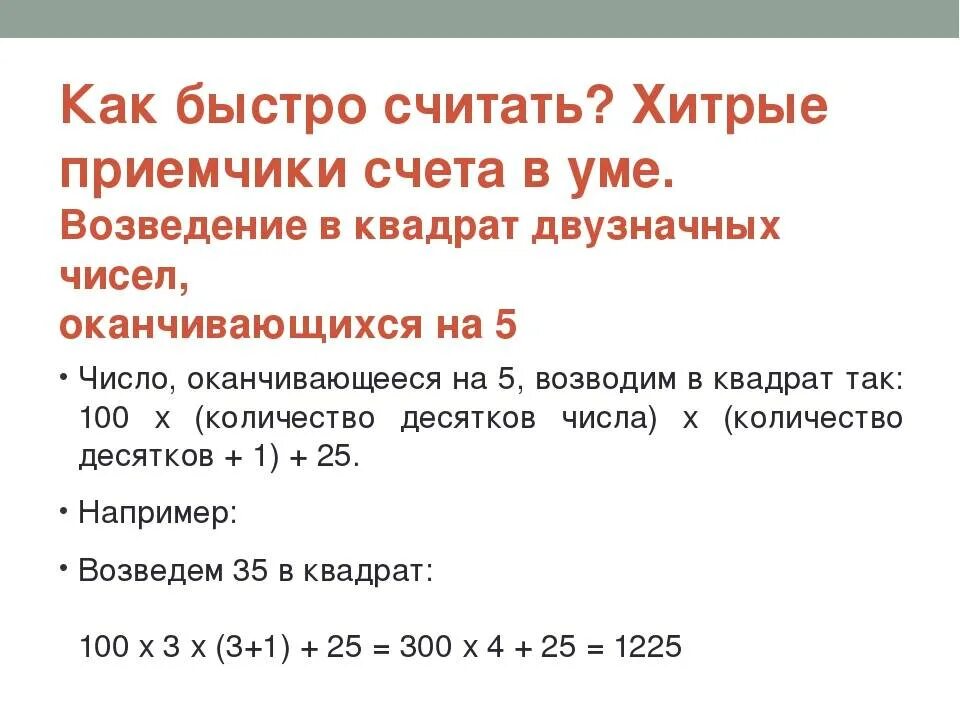 Как быстро считать? Хитрые приемчики счета в уме.
Возведение в квадрат двузначных чисел,
оканчивающихся на 5

• Число, оканчивающееся на 5, возводим в квадрат так: 100 х (количество десятков числа) х (количество десятков + 1) + 25.

• Например:

• Возведем 35 в квадрат:

100 х 3 х (3+1) + 25 = 300 х 4 + 25 = 1225